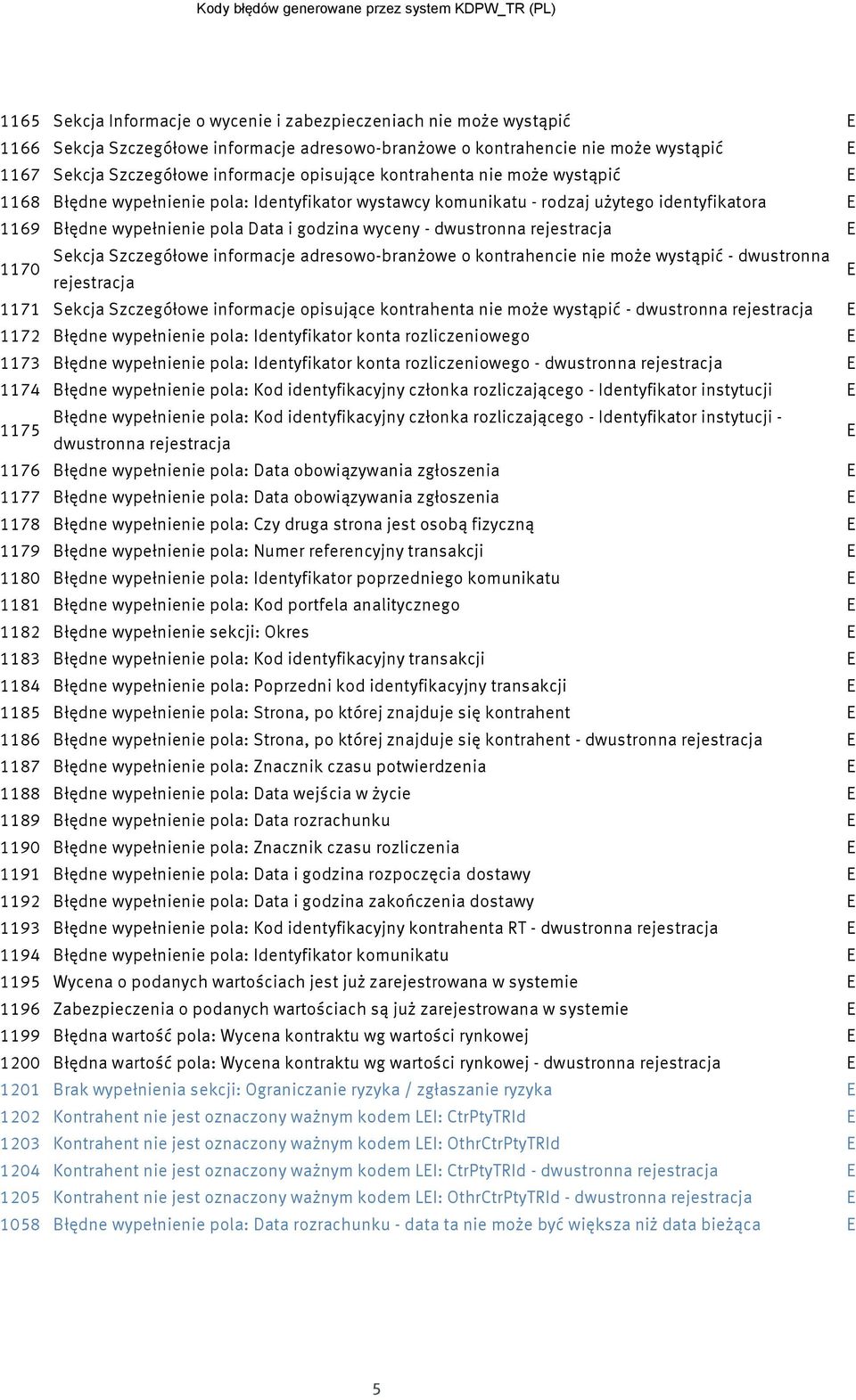 Kody błędów generowane przez system KDPW_TR (PL)

| | | |
|---|---|---|
| 1165 | Sekcja Informacje o wycenie i zabezpieczeniach nie może wystąpić | E |
| 1166 | Sekcja Szczegółowe informacje adresowo-branżowe o kontrahencie nie może wystąpić | E |
| 1167 | Sekcja Szczegółowe informacje opisujące kontrahenta nie może wystąpić | E |
| 1168 | Błędne wypełnienie pola: Identyfikator wystawcy komunikatu - rodzaj użytego identyfikatora | E |
| 1169 | Błędne wypełnienie pola Data i godzina wyceny - dwustronna rejestracja | E |
| 1170 | Sekcja Szczegółowe informacje adresowo-branżowe o kontrahencie nie może wystąpić - dwustronna rejestracja | E |
| 1171 | Sekcja Szczegółowe informacje opisujące kontrahenta nie może wystąpić - dwustronna rejestracja | E |
| 1172 | Błędne wypełnienie pola: Identyfikator konta rozliczeniowego | E |
| 1173 | Błędne wypełnienie pola: Identyfikator konta rozliczeniowego - dwustronna rejestracja | E |
| 1174 | Błędne wypełnienie pola: Kod identyfikacyjny członka rozliczającego - Identyfikator instytucji | E |
| 1175 | Błędne wypełnienie pola: Kod identyfikacyjny członka rozliczającego - Identyfikator instytucji - dwustronna rejestracja | E |
| 1176 | Błędne wypełnienie pola: Data obowiązywania zgłoszenia | E |
| 1177 | Błędne wypełnienie pola: Data obowiązywania zgłoszenia | E |
| 1178 | Błędne wypełnienie pola: Czy druga strona jest osobą fizyczną | E |
| 1179 | Błędne wypełnienie pola: Numer referencyjny transakcji | E |
| 1180 | Błędne wypełnienie pola: Identyfikator poprzedniego komunikatu | E |
| 1181 | Błędne wypełnienie pola: Kod portfela analitycznego | E |
| 1182 | Błędne wypełnienie sekcji: Okres | E |
| 1183 | Błędne wypełnienie pola: Kod identyfikacyjny transakcji | E |
| 1184 | Błędne wypełnienie pola: Poprzedni kod identyfikacyjny transakcji | E |
| 1185 | Błędne wypełnienie pola: Strona, po której znajduje się kontrahent | E |
| 1186 | Błędne wypełnienie pola: Strona, po której znajduje się kontrahent - dwustronna rejestracja | E |
| 1187 | Błędne wypełnienie pola: Znacznik czasu potwierdzenia | E |
| 1188 | Błędne wypełnienie pola: Data wejścia w życie | E |
| 1189 | Błędne wypełnienie pola: Data rozrachunku | E |
| 1190 | Błędne wypełnienie pola: Znacznik czasu rozliczenia | E |
| 1191 | Błędne wypełnienie pola: Data i godzina rozpoczęcia dostawy | E |
| 1192 | Błędne wypełnienie pola: Data i godzina zakończenia dostawy | E |
| 1193 | Błędne wypełnienie pola: Kod identyfikacyjny kontrahenta RT - dwustronna rejestracja | E |
| 1194 | Błędne wypełnienie pola: Identyfikator komunikatu | E |
| 1195 | Wycena o podanych wartościach jest już zarejestrowana w systemie | E |
| 1196 | Zabezpieczenia o podanych wartościach są już zarejestrowana w systemie | E |
| 1199 | Błędna wartość pola: Wycena kontraktu wg wartości rynkowej | E |
| 1200 | Błędna wartość pola: Wycena kontraktu wg wartości rynkowej - dwustronna rejestracja | E |
| 1201 | Brak wypełnienia sekcji: Ograniczanie ryzyka / zgłaszanie ryzyka | E |
| 1202 | Kontrahent nie jest oznaczony ważnym kodem LEI: CtrPtyTRId | E |
| 1203 | Kontrahent nie jest oznaczony ważnym kodem LEI: OthrCtrPtyTRId | E |
| 1204 | Kontrahent nie jest oznaczony ważnym kodem LEI: CtrPtyTRId - dwustronna rejestracja | E |
| 1205 | Kontrahent nie jest oznaczony ważnym kodem LEI: OthrCtrPtyTRId - dwustronna rejestracja | E |
| 1058 | Błędne wypełnienie pola: Data rozrachunku - data ta nie może być większa niż data bieżąca | E |

5